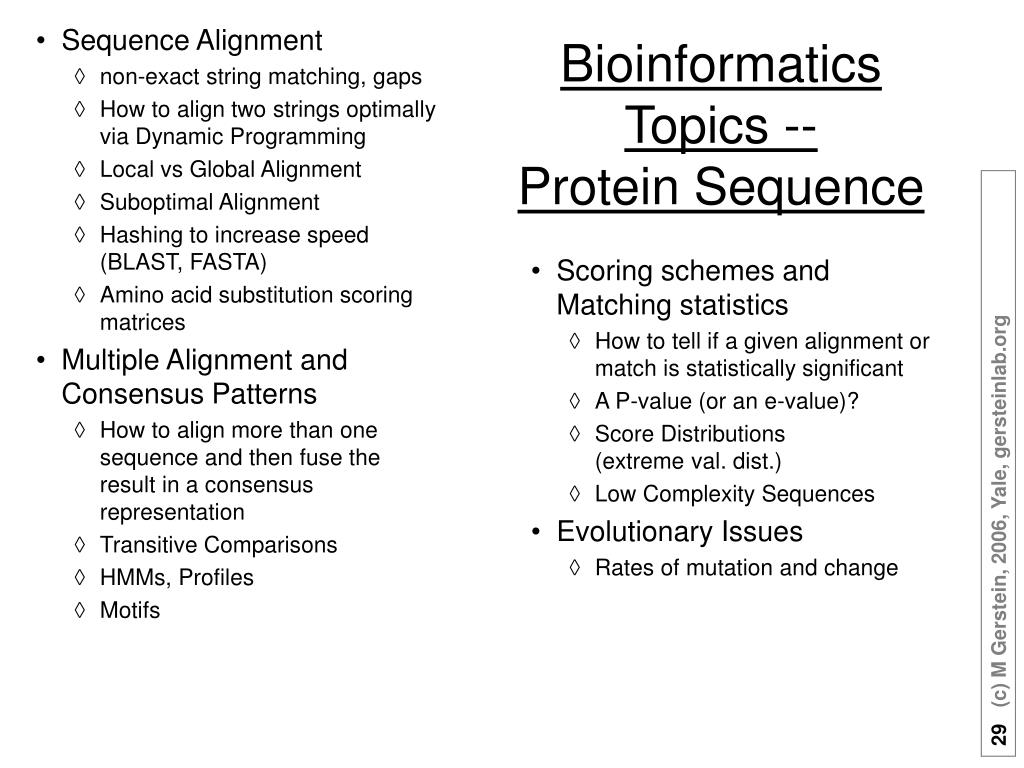 Bioinformatics Topics -- Protein Sequence

• Sequence Alignment
◊ non-exact string matching, gaps
◊ How to align two strings optimally via Dynamic Programming
◊ Local vs Global Alignment
◊ Suboptimal Alignment
◊ Hashing to increase speed (BLAST, FASTA)
◊ Amino acid substitution scoring matrices
• Multiple Alignment and Consensus Patterns
◊ How to align more than one sequence and then fuse the result in a consensus representation
◊ Transitive Comparisons
◊ HMMs, Profiles
◊ Motifs

• Scoring schemes and Matching statistics
◊ How to tell if a given alignment or match is statistically significant
◊ A P-value (or an e-value)?
◊ Score Distributions (extreme val. dist.)
◊ Low Complexity Sequences
• Evolutionary Issues
◊ Rates of mutation and change

29 (c) M Gerstein, 2006, Yale, gersteinlab.org